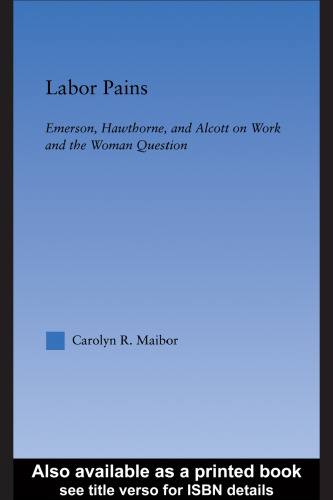 Labor Pains

Emerson, Hawthorne, and Alcott on Work and the Woman Question

Carolyn R. Maibor

Also available as a printed book
see title verso for ISBN details